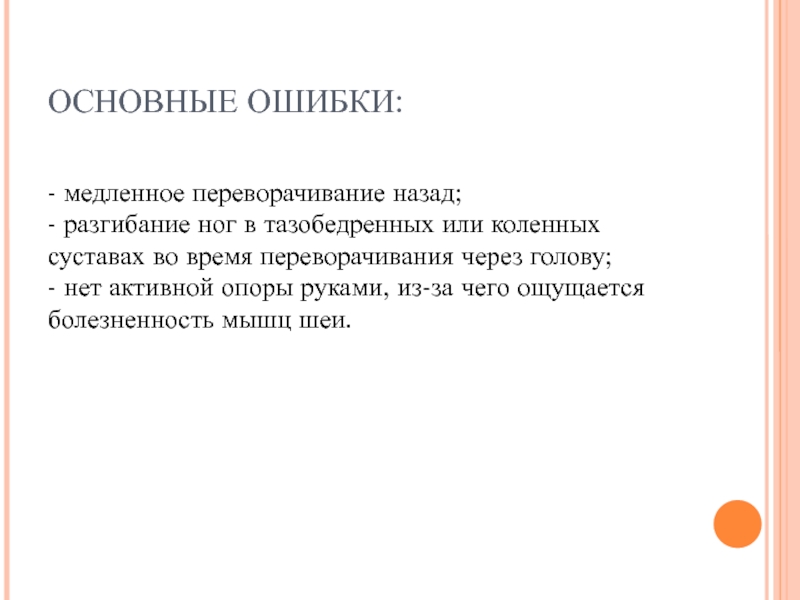 ОСНОВНЫЕ ОШИБКИ:

- медленное переворачивание назад;
- разгибание ног в тазобедренных или коленных суставах во время переворачивания через голову;
- нет активной опоры руками, из-за чего ощущается болезненность мышц шеи.